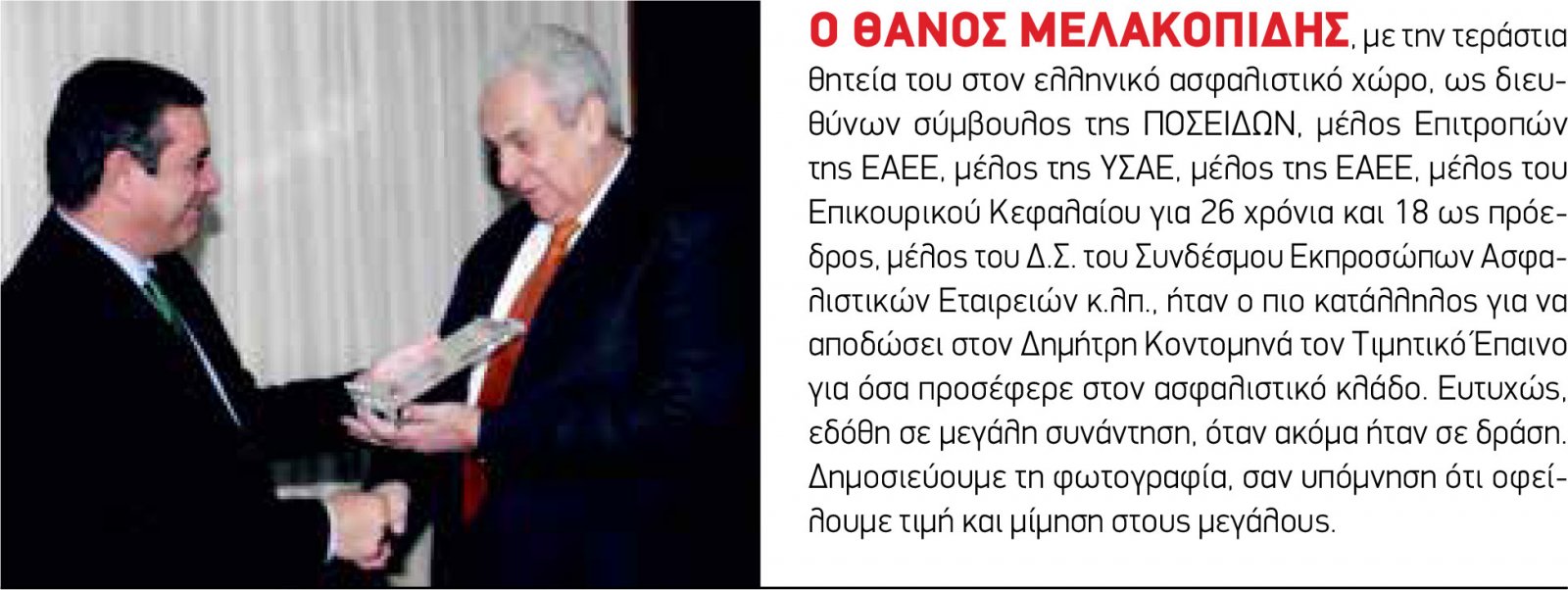 Ο ΘΑΝΟΣ ΜΕΛΑΚΟΠΙΔΗΣ, με την τεράστια θητεία του στον ελληνικό ασφαλιστικό χώρο, ως διευθύνων σύμβουλος της ΠΟΣΕΙΔΩΝ, μέλος Επιτροπών της ΕΑΕΕ, μέλος της ΥΣΑΕ, μέλος της ΕΑΕΕ, μέλος του Επικουρικού Κεφαλαίου για 26 χρόνια και 18 ως πρόεδρος, μέλος του Δ.Σ. του Συνδέσμου Εκπροσώπων Ασφαλιστικών Εταιρειών κ.λπ., ήταν ο πιο κατάλληλος για να αποδώσει στον Δημήτρη Κοντομηνά τον Τιμητικό Έπαινο για όσα προσέφερε στον ασφαλιστικό κλάδο. Ευτυχώς, εδόθη σε μεγάλη συνάντηση, όταν ακόμα ήταν σε δράση. Δημοσιεύουμε τη φωτογραφία, σαν υπόμνηση ότι οφείλουμε τιμή και μίμηση στους μεγάλους.